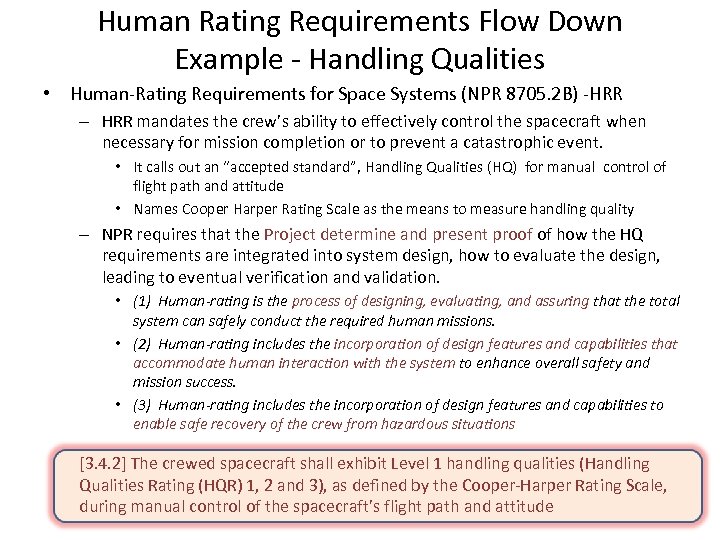 Human Rating Requirements Flow Down Example - Handling Qualities

• Human-Rating Requirements for Space Systems (NPR 8705.2B) -HRR

– HRR mandates the crew's ability to effectively control the spacecraft when necessary for mission completion or to prevent a catastrophic event.

• It calls out an "accepted standard", Handling Qualities (HQ) for manual control of flight path and attitude

• Names Cooper Harper Rating Scale as the means to measure handling quality

– NPR requires that the Project determine and present proof of how the HQ requirements are integrated into system design, how to evaluate the design, leading to eventual verification and validation.

• (1) Human-rating is the process of designing, evaluating, and assuring that the total system can safely conduct the required human missions.

• (2) Human-rating includes the incorporation of design features and capabilities that accommodate human interaction with the system to enhance overall safety and mission success.

• (3) Human-rating includes the incorporation of design features and capabilities to enable safe recovery of the crew from hazardous situations

[3.4.2] The crewed spacecraft shall exhibit Level 1 handling qualities (Handling Qualities Rating (HQR) 1, 2 and 3), as defined by the Cooper-Harper Rating Scale, during manual control of the spacecraft's flight path and attitude